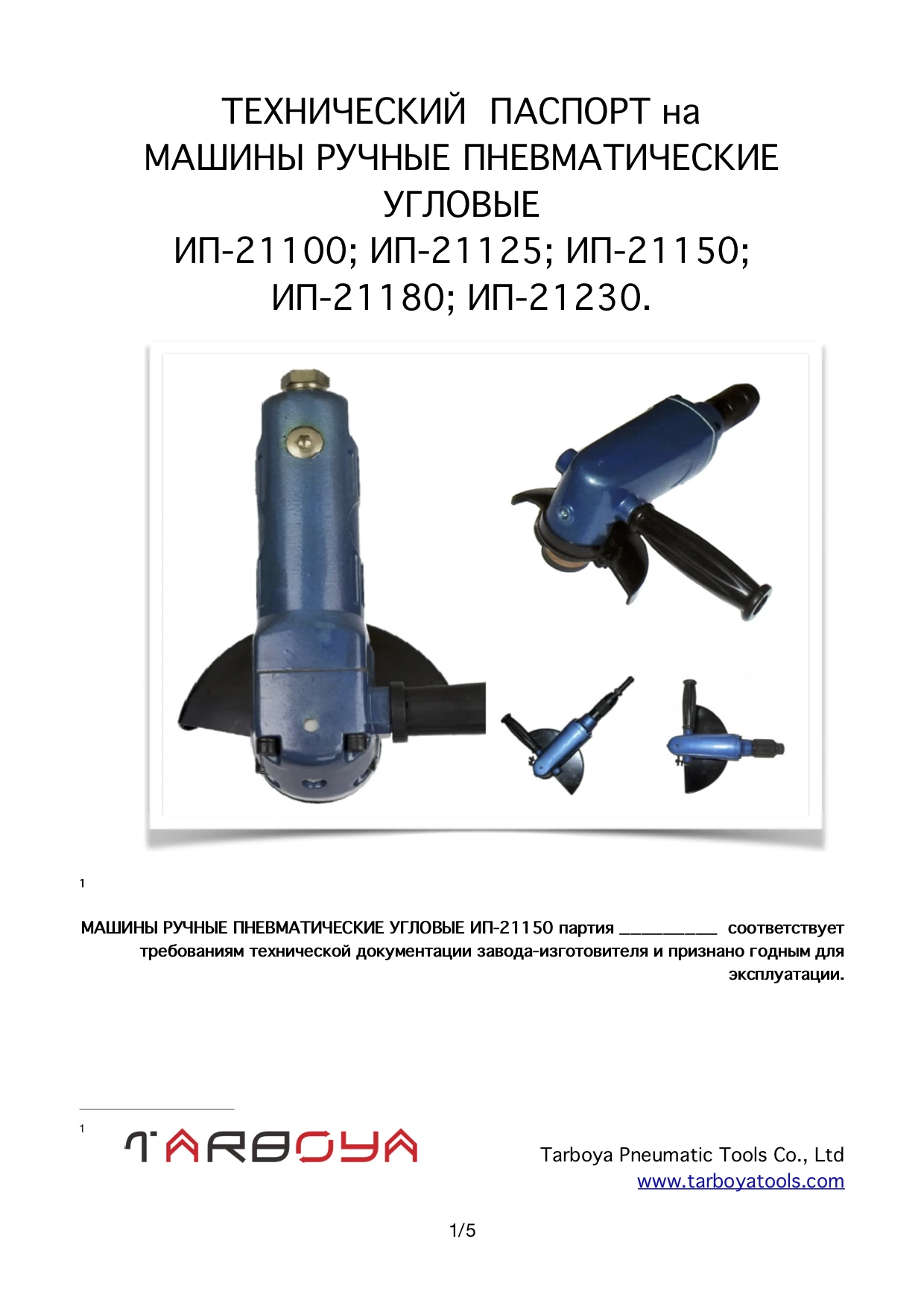 ТЕХНИЧЕСКИЙ ПАСПОРТ на
МАШИНЫ РУЧНЫЕ ПНЕВМАТИЧЕСКИЕ
УГЛОВЫЕ
ИП-21100; ИП-21125; ИП-21150;
ИП-21180; ИП-21230.

$^{1}$

МАШИНЫ РУЧНЫЕ ПНЕВМАТИЧЕСКИЕ УГЛОВЫЕ ИП-21150 партия ____ соответствует требованиям технической документации завода-изготовителя и признано годным для эксплуатации.

$^{1}$ TARBOYA

Tarboya Pneumatic Tools Co., Ltd
www.tarboyatools.com

1/5